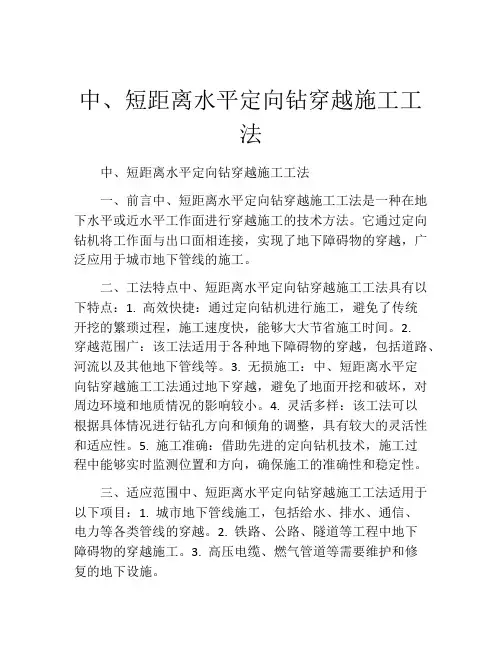 中、短距离水平定向钻穿越施工工法

中、短距离水平定向钻穿越施工工法

一、前言中、短距离水平定向钻穿越施工工法是一种在地下水平或近水平工作面进行穿越施工的技术方法。它通过定向钻机将工作面与出口面相连接，实现了地下障碍物的穿越，广泛应用于城市地下管线的施工。

二、工法特点中、短距离水平定向钻穿越施工工法具有以下特点：1. 高效快捷：通过定向钻机进行施工，避免了传统开挖的繁琐过程，施工速度快，能够大大节省施工时间。2. 穿越范围广：该工法适用于各种地下障碍物的穿越，包括道路、河流以及其他地下管线等。3. 无损施工：中、短距离水平定向钻穿越施工工法通过地下穿越，避免了地面开挖和破坏，对周边环境和地质情况的影响较小。4. 灵活多样：该工法可以根据具体情况进行钻孔方向和倾角的调整，具有较大的灵活性和适应性。5. 施工准确：借助先进的定向钻机技术，施工过程中能够实时监测位置和方向，确保施工的准确性和稳定性。

三、适应范围中、短距离水平定向钻穿越施工工法适用于以下项目：1. 城市地下管线施工，包括给水、排水、通信、电力等各类管线的穿越。2. 铁路、公路、隧道等工程中地下障碍物的穿越施工。3. 高压电缆、燃气管道等需要维护和修复的地下设施。